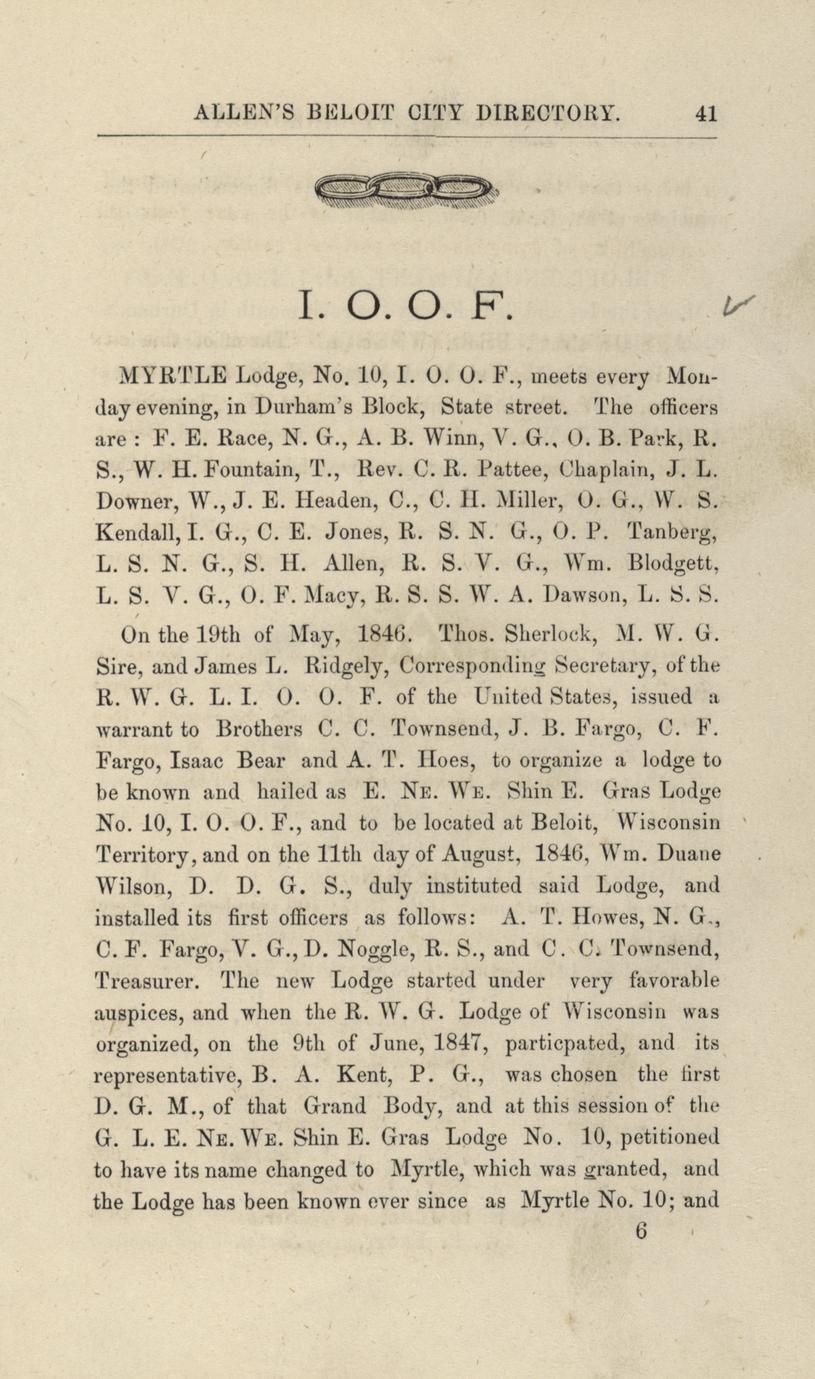 ALLEN'S BELOIT CITY DIRECTORY. 41

I. O. O. F.

MYRTLE Lodge, No. 10, I. O. O. F., meets every Monday evening, in Durham's Block, State street. The officers are : F. E. Race, N. G., A. B. Winn, V. G., O. B. Park, R. S., W. H. Fountain, T., Rev. C. R. Pattee, Chaplain, J. L. Downer, W., J. E. Headen, C., C. H. Miller, O. G., W. S. Kendall, I. G., C. E. Jones, R. S. N. G., O. P. Tanberg, L. S. N. G., S. H. Allen, R. S. V. G., Wm. Blodgett, L. S. V. G., O. F. Macy, R. S. S. W. A. Dawson, L. S. S.

On the 19th of May, 1846. Thos. Sherlock, M. W. G. Sire, and James L. Ridgely, Corresponding Secretary, of the R. W. G. L. I. O. O. F. of the United States, issued a warrant to Brothers C. C. Townsend, J. B. Fargo, C. F. Fargo, Isaac Bear and A. T. Hoes, to organize a lodge to be known and hailed as E. Ne. We. Shin E. Gras Lodge No. 10, I. O. O. F., and to be located at Beloit, Wisconsin Territory, and on the 11th day of August, 1846, Wm. Duane Wilson, D. D. G. S., duly instituted said Lodge, and installed its first officers as follows: A. T. Howes, N. G., C. F. Fargo, V. G., D. Noggle, R. S., and C. C. Townsend, Treasurer. The new Lodge started under very favorable auspices, and when the R. W. G. Lodge of Wisconsin was organized, on the 9th of June, 1847, particpated, and its representative, B. A. Kent, P. G., was chosen the first D. G. M., of that Grand Body, and at this session of the G. L. E. Ne. We. Shin E. Gras Lodge No. 10, petitioned to have its name changed to Myrtle, which was granted, and the Lodge has been known ever since as Myrtle No. 10; and

6